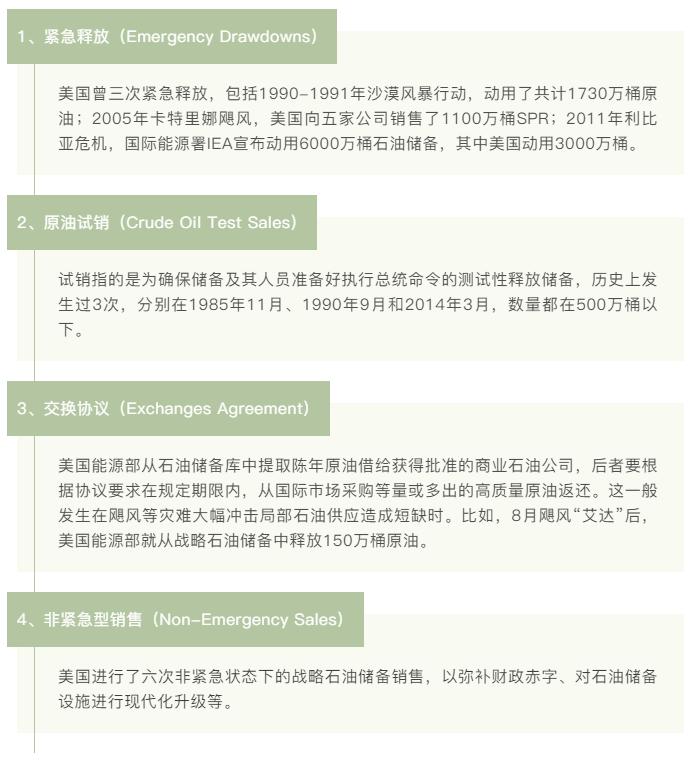 1、紧急释放（Emergency Drawdowns）

美国曾三次紧急释放，包括1990-1991年沙漠风暴行动，动用了共计1730万桶原油；2005年卡特里娜飓风，美国向五家公司销售了1100万桶SPR；2011年利比亚危机，国际能源署IEA宣布动用6000万桶石油储备，其中美国动用3000万桶。

2、原油试销（Crude Oil Test Sales）

试销指的是为确保储备及其人员准备好执行总统命令的测试性释放储备，历史上发生过3次，分别在1985年11月、1990年9月和2014年3月，数量都在500万桶以下。

3、交换协议（Exchanges Agreement）

美国能源部从石油储备库中提取陈年原油借给获得批准的商业石油公司，后者要根据协议要求在规定期限内，从国际市场采购等量或多出的高质量原油返还。这一般发生在飓风等灾难大幅冲击局部石油供应造成短缺时。比如，8月飓风“艾达”后，美国能源部就从战略石油储备中释放150万桶原油。

4、非紧急型销售（Non-Emergency Sales）

美国进行了六次非紧急状态下的战略石油储备销售，以弥补财政赤字、对石油储备设施进行现代化升级等。